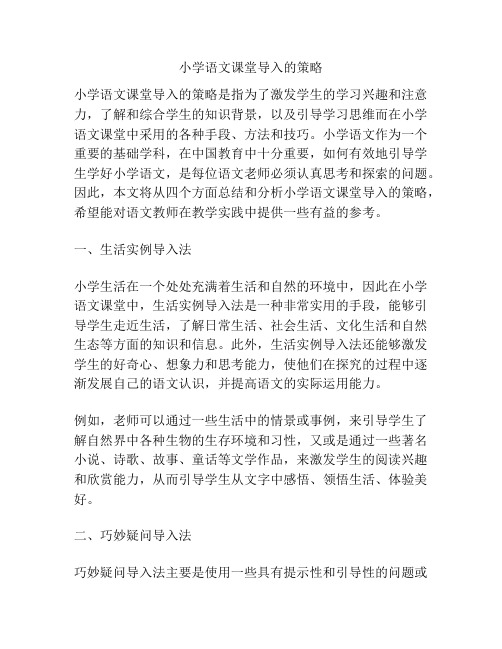 小学语文课堂导入的策略

小学语文课堂导入的策略是指为了激发学生的学习兴趣和注意力，了解和综合学生的知识背景，以及引导学习思维而在小学语文课堂中采用的各种手段、方法和技巧。小学语文作为一个重要的基础学科，在中国教育中十分重要，如何有效地引导学生学好小学语文，是每位语文老师必须认真思考和探索的问题。因此，本文将从四个方面总结和分析小学语文课堂导入的策略，希望能对语文教师在教学实践中提供一些有益的参考。

一、生活实例导入法

小学生活在一个处处充满着生活和自然的环境中，因此在小学语文课堂中，生活实例导入法是一种非常实用的手段，能够引导学生走近生活，了解日常生活、社会生活、文化生活和自然生态等方面的知识和信息。此外，生活实例导入法还能够激发学生的好奇心、想象力和思考能力，使他们在探究的过程中逐渐发展自己的语文认识，并提高语文的实际运用能力。

例如，老师可以通过一些生活中的情景或事例，来引导学生了解自然界中各种生物的生存环境和习性，又或是通过一些著名小说、诗歌、故事、童话等文学作品，来激发学生的阅读兴趣和欣赏能力，从而引导学生从文字中感悟、领悟生活、体验美好。

二、巧妙疑问导入法

巧妙疑问导入法主要是使用一些具有提示性和引导性的问题或